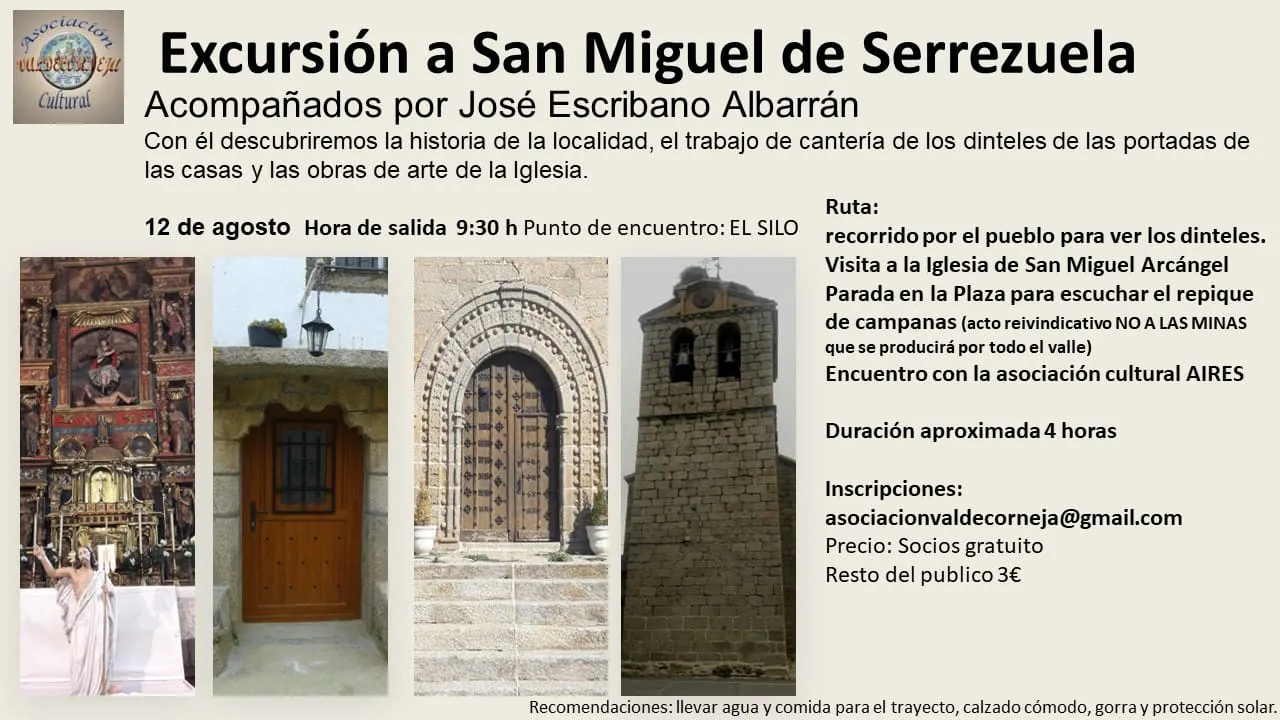 Asociación
VALDECORNEJA
Cultural

Excursión a San Miguel de Serrezuela

Acompañados por José Escribano Albarrán

Con él descubriremos la historia de la localidad, el trabajo de cantería de los dinteles de las portadas de las casas y las obras de arte de la Iglesia.

12 de agosto Hora de salida 9:30 h Punto de encuentro: EL SILO

Ruta:
recorrido por el pueblo para ver los dinteles.
Visita a la Iglesia de San Miguel Arcángel
Parada en la Plaza para escuchar el repique de campanas (acto reivindicativo NO A LAS MINAS que se producirá por todo el valle)
Encuentro con la asociación cultural AIRES

Duración aproximada 4 horas

Inscripciones:
asociacionvaldecorneja@gmail.com
Precio: Socios gratuito
Resto del publico 3€

Recomendaciones: llevar agua y comida para el trayecto, calzado cómodo, gorra y protección solar.